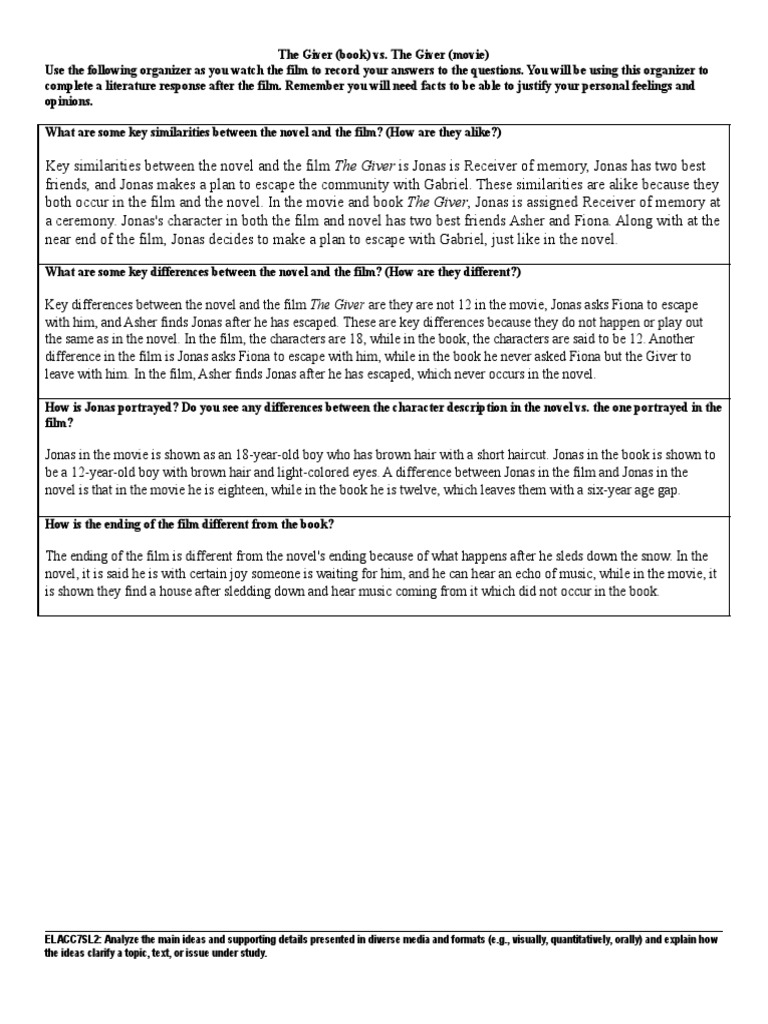 The Giver (book) vs. The Giver (movie)
Use the following organizer as you watch the film to record your answers to the questions. You will be using this organizer to complete a literature response after the film. Remember you will need facts to be able to justify your personal feelings and opinions.

What are some key similarities between the novel and the film? (How are they alike?)

Key similarities between the novel and the film The Giver is Jonas is Receiver of memory, Jonas has two best friends, and Jonas makes a plan to escape the community with Gabriel. These similarities are alike because they both occur in the film and the novel. In the movie and book The Giver, Jonas is assigned Receiver of memory at a ceremony. Jonas's character in both the film and novel has two best friends Asher and Fiona. Along with at the near end of the film, Jonas decides to make a plan to escape with Gabriel, just like in the novel.

What are some key differences between the novel and the film? (How are they different?)

Key differences between the novel and the film The Giver are they are not 12 in the movie, Jonas asks Fiona to escape with him, and Asher finds Jonas after he has escaped. These are key differences because they do not happen or play out the same as in the novel. In the film, the characters are 18, while in the book, the characters are said to be 12. Another difference in the film is Jonas asks Fiona to escape with him, while in the book he never asked Fiona but the Giver to leave with him. In the film, Asher finds Jonas after he has escaped, which never occurs in the novel.

How is Jonas portrayed? Do you see any differences between the character description in the novel vs. the one portrayed in the film?

Jonas in the movie is shown as an 18-year-old boy who has brown hair with a short haircut. Jonas in the book is shown to be a 12-year-old boy with brown hair and light-colored eyes. A difference between Jonas in the film and Jonas in the novel is that in the movie he is eighteen, while in the book he is twelve, which leaves them with a six-year age gap.

How is the ending of the film different from the book?

The ending of the film is different from the novel's ending because of what happens after he sleds down the snow. In the novel, it is said he is with certain joy someone is waiting for him, and he can hear an echo of music, while in the movie, it is shown they find a house after sledding down and hear music coming from it which did not occur in the book.

ELACC7SL2: Analyze the main ideas and supporting details presented in diverse media and formats (e.g., visually, quantitatively, orally) and explain how the ideas clarify a topic, text, or issue under study.